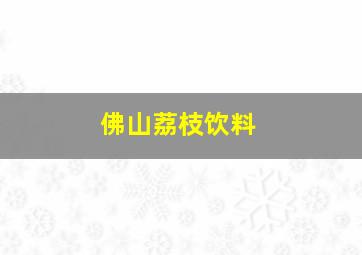 佛山荔枝饮料